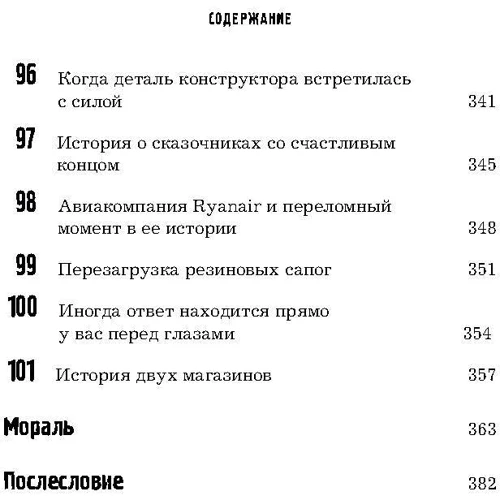 СОДЕРЖАНИЕ

96 Когда деталь конструктора встретилась с силой 341

97 История о сказочниках со счастливым концом 345

98 Авиакомпания Ryanair и переломный момент в ее истории 348

99 Перезагрузка резиновых сапог 351

100 Иногда ответ находится прямо у вас перед глазами 354

101 История двух магазинов 357

Мораль 363

Послесловие 382